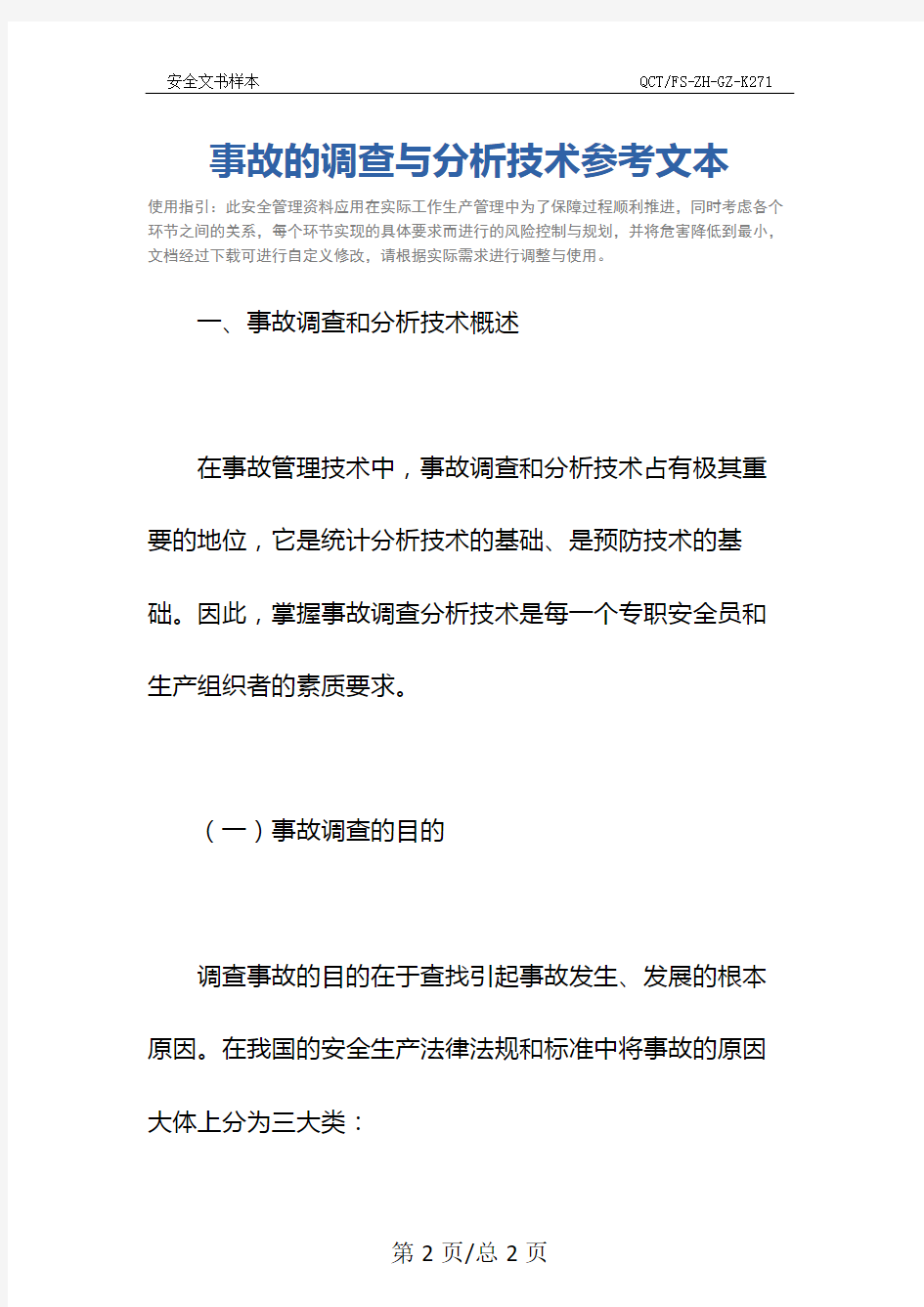 安全文书样本 QCT/FS-ZH-GZ-K271

事故的调查与分析技术参考文本

使用指引：此安全管理资料应用在实际工作生产管理中为了保障过程顺利推进，同时考虑各个环节之间的关系，每个环节实现的具体要求而进行的风险控制与规划，并将危害降低到最小，文档经过下载可进行自定义修改，请根据实际需求进行调整与使用。

一、事故调查和分析技术概述

在事故管理技术中，事故调查和分析技术占有极其重要的地位，它是统计分析技术的基础、是预防技术的基础。因此，掌握事故调查分析技术是每一个专职安全员和生产组织者的素质要求。

（一）事故调查的目的

调查事故的目的在于查找引起事故发生、发展的根本原因。在我国的安全生产法律法规和标准中将事故的原因大体上分为三大类：

第 2 页/总 2 页